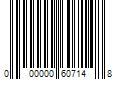 0 00000 60714 8